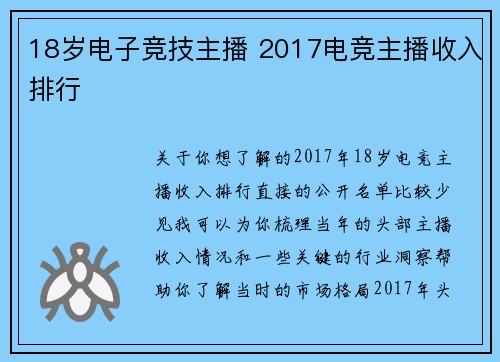 18岁电子竞技主播 2017电竞主播收入排行

关于你想了解的2017年18岁电竞主播收入排行直接的公开名单比较少见我可以为你梳理当年的头部主播收入情况和一些关键的行业洞察帮助你了解当时的市场格局2017年头